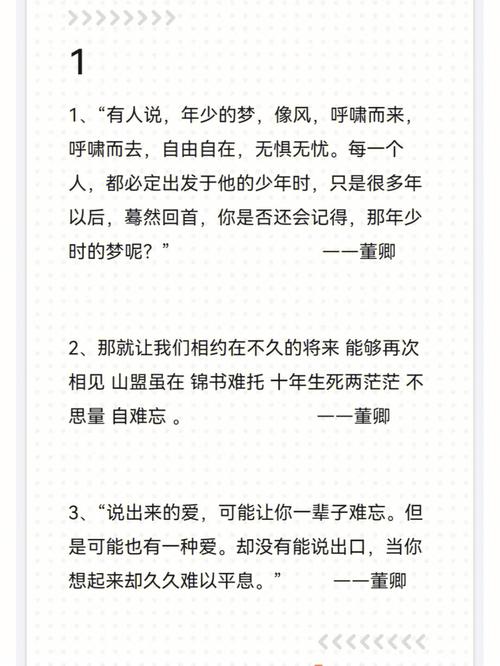 1

1、“有人说，年少的梦，像风，呼啸而来，呼啸而去，自由自在，无惧无忧。每一个人，都必定出发于他的少年时，只是很多年以后，蓦然回首，你是否还会记得，那年少时的梦呢？” ——董卿

2、那就让我们相约在不久的将来 能够再次相见 山盟虽在 锦书难托 十年生死两茫茫 不思量 自难忘 。 ——董卿

3、“说出来的爱，可能让你一辈子难忘。但是可能也有一种爱。却没有能说出口，当你想起来却久久难以平息。” ——董卿